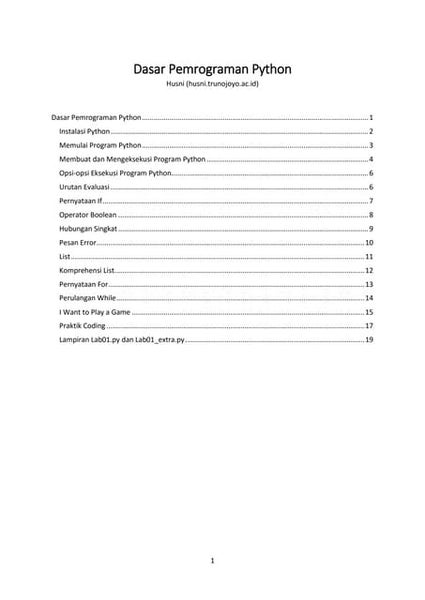 Dasar Pemrograman Python

Husni (husni.trunojoyo.ac.id)

Dasar Pemrograman Python ........ 1
Instalasi Python ........ 2
Memulai Program Python ........ 3
Membuat dan Mengeksekusi Program Python ........ 4
Opsi-opsi Eksekusi Program Python ........ 6
Urutan Evaluasi ........ 6
Pernyataan If ........ 7
Operator Boolean ........ 8
Hubungan Singkat ........ 9
Pesan Error ........ 10
List ........ 11
Komprehensi List ........ 12
Pernyataan For ........ 13
Perulangan While ........ 14
I Want to Play a Game ........ 15
Praktik Coding ........ 17
Lampiran Lab01.py dan Lab01_extra.py ........ 19

1